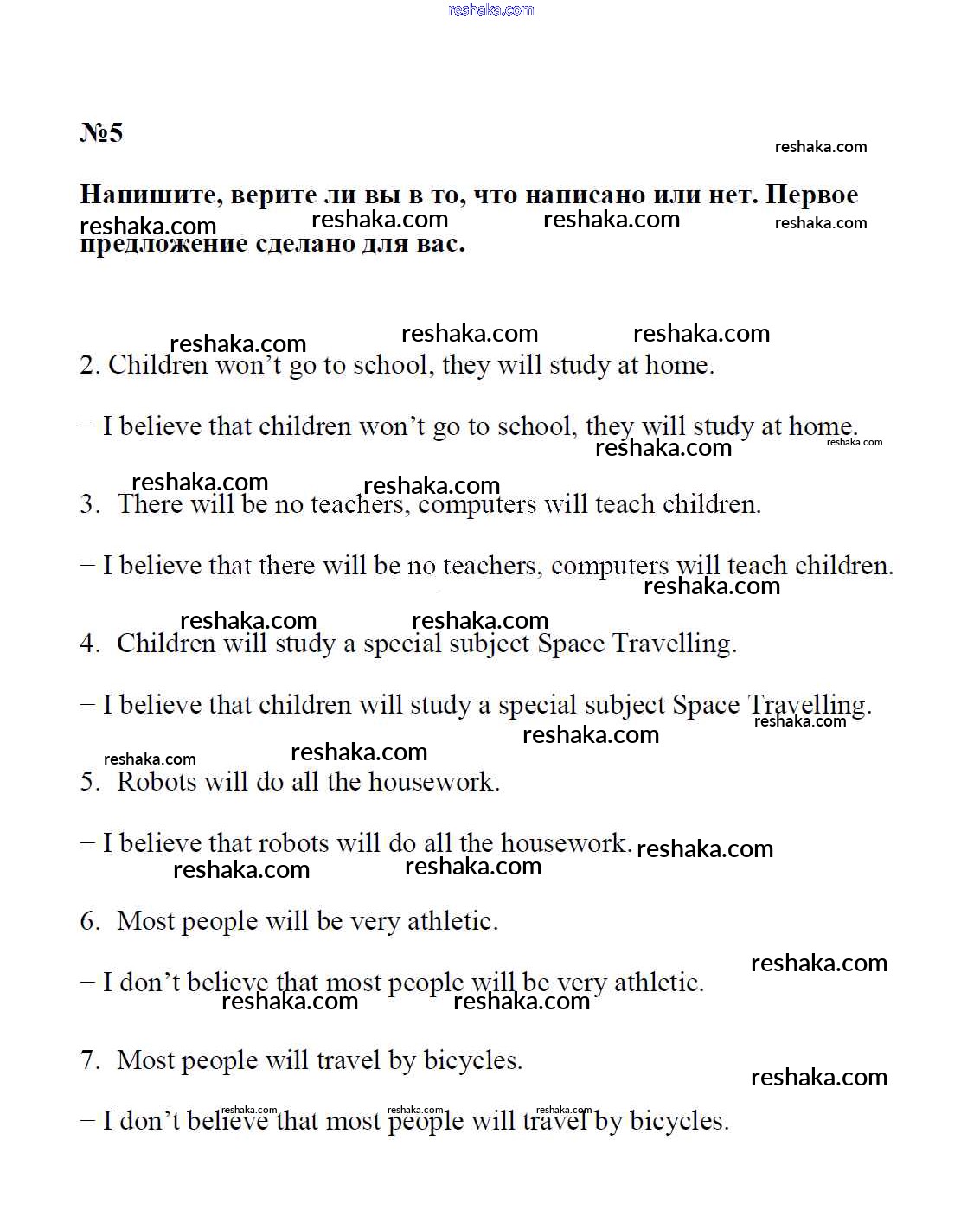 №5

Напишите, верите ли вы в то, что написано или нет. Первое предложение сделано для вас.

2. Children won't go to school, they will study at home.

− I believe that children won't go to school, they will study at home.

3. There will be no teachers, computers will teach children.

− I believe that there will be no teachers, computers will teach children.

4. Children will study a special subject Space Travelling.

− I believe that children will study a special subject Space Travelling.

5. Robots will do all the housework.

− I believe that robots will do all the housework.

6. Most people will be very athletic.

− I don't believe that most people will be very athletic.

7. Most people will travel by bicycles.

− I don't believe that most people will travel by bicycles.

reshaka.com